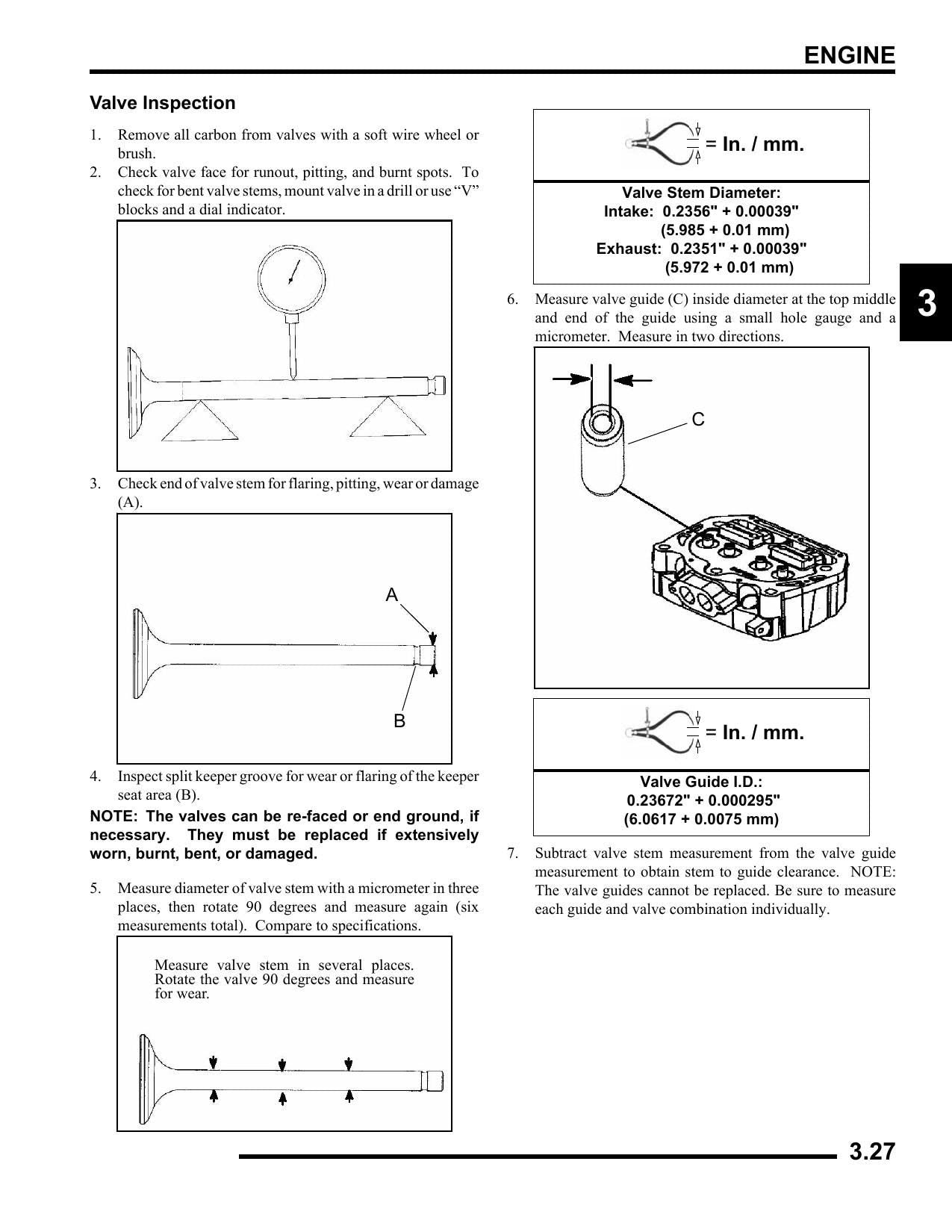 ENGINE

Valve Inspection

1. Remove all carbon from valves with a soft wire wheel or brush.
2. Check valve face for runout, pitting, and burnt spots. To check for bent valve stems, mount valve in a drill or use "V" blocks and a dial indicator.

3. Check end of valve stem for flaring, pitting, wear or damage (A).

A

B

4. Inspect split keeper groove for wear or flaring of the keeper seat area (B).

NOTE: The valves can be re-faced or end ground, if necessary. They must be replaced if extensively worn, burnt, bent, or damaged.

5. Measure diameter of valve stem with a micrometer in three places, then rotate 90 degrees and measure again (six measurements total). Compare to specifications.

Measure valve stem in several places. Rotate the valve 90 degrees and measure for wear.

= In. / mm.

Valve Stem Diameter:
Intake: 0.2356" + 0.00039"
(5.985 + 0.01 mm)
Exhaust: 0.2351" + 0.00039"
(5.972 + 0.01 mm)

6. Measure valve guide (C) inside diameter at the top middle and end of the guide using a small hole gauge and a micrometer. Measure in two directions.

C

= In. / mm.

Valve Guide I.D.:
0.23672" + 0.000295"
(6.0617 + 0.0075 mm)

7. Subtract valve stem measurement from the valve guide measurement to obtain stem to guide clearance. NOTE: The valve guides cannot be replaced. Be sure to measure each guide and valve combination individually.

3

3.27